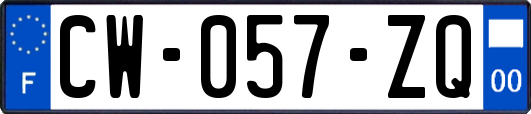 F
CW-057-ZQ
00